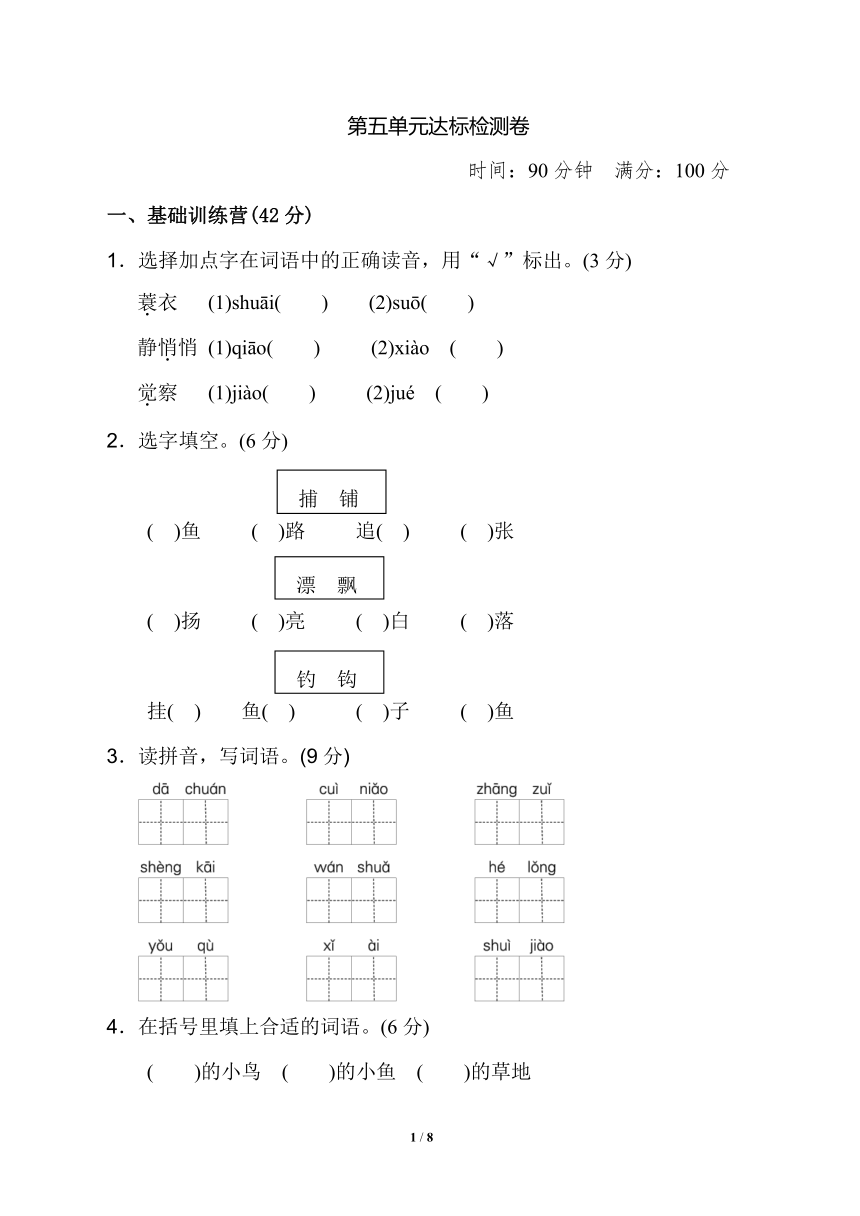 第五单元达标检测卷

时间：90 分钟　满分：100 分

一、基础训练营(42 分)

1．选择加点字在词语中的正确读音，用“√”标出。(3 分)

蓑衣　(1)shuāi(　　)　(2)suō(　　)

静悄悄　(1)qiāo(　　)　(2)xiào　(　　)

觉察　(1)jiào(　　)　(2)jué　(　　)

2．选字填空。(6 分)

捕　铺

(　)鱼　(　)路　追(　)　(　)张

漂　飘

(　)扬　(　)亮　(　)白　(　)落

钓　钩

挂(　)　鱼(　)　(　)子　(　)鱼

3．读拼音，写词语。(9 分)

dā chuán　cuì niǎo　zhāng zuǐ

shèng kāi　wán shuǎ　hé lǒng

yǒu qù　xǐ ài　shuì jiào

4．在括号里填上合适的词语。(6 分)

(　　)的小鸟　(　　)的小鱼　(　　)的草地

1 / 8